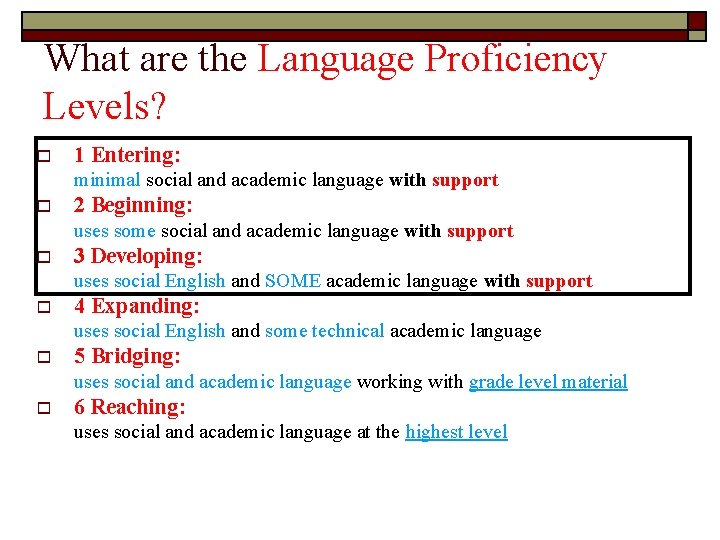 What are the Language Proficiency Levels?

1 Entering:
minimal social and academic language with support

2 Beginning:
uses some social and academic language with support

3 Developing:
uses social English and SOME academic language with support

4 Expanding:
uses social English and some technical academic language

5 Bridging:
uses social and academic language working with grade level material

6 Reaching:
uses social and academic language at the highest level